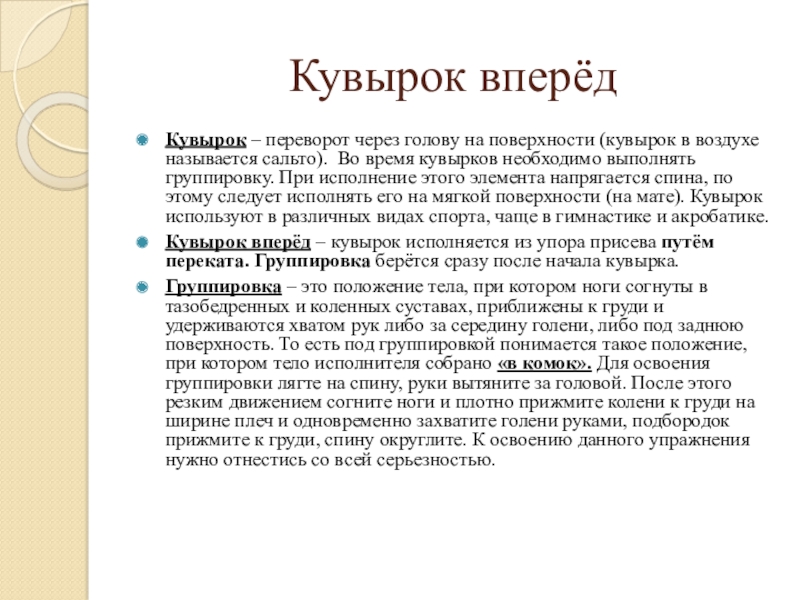 Кувырок вперёд

Кувырок – переворот через голову на поверхности (кувырок в воздухе называется сальто). Во время кувырков необходимо выполнять группировку. При исполнение этого элемента напрягается спина, по этому следует исполнять его на мягкой поверхности (на мате). Кувырок используют в различных видах спорта, чаще в гимнастике и акробатике.

Кувырок вперёд – кувырок исполняется из упора присева путём переката. Группировка берётся сразу после начала кувырка.

Группировка – это положение тела, при котором ноги согнуты в тазобедренных и коленных суставах, приближены к груди и удерживаются хватом рук либо за середину голени, либо под заднюю поверхность. То есть под группировкой понимается такое положение, при котором тело исполнителя собрано «в комок». Для освоения группировки лягте на спину, руки вытяните за головой. После этого резким движением согните ноги и плотно прижмите колени к груди на ширине плеч и одновременно захватите голени руками, подбородок прижмите к груди, спину округлите. К освоению данного упражнения нужно отнестись со всей серьезностью.